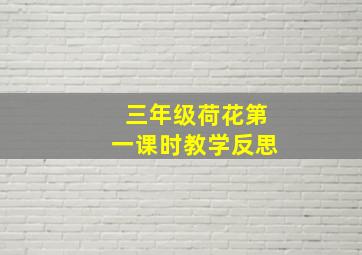 三年级荷花第一课时教学反思